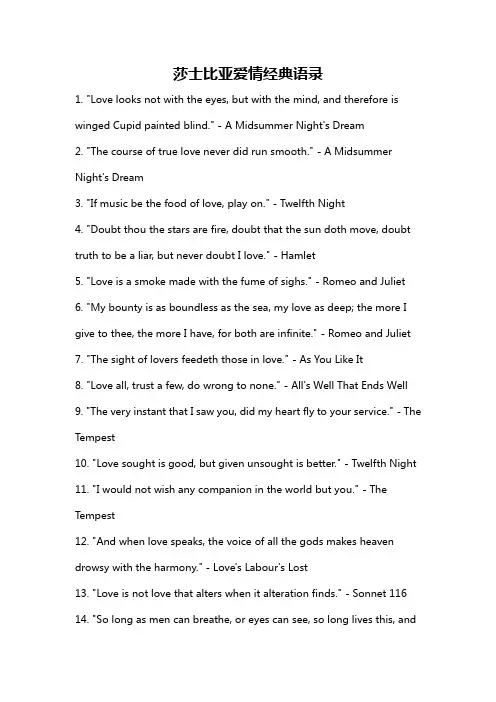 莎士比亚爱情经典语录

1. "Love looks not with the eyes, but with the mind, and therefore is winged Cupid painted blind." - A Midsummer Night's Dream

2. "The course of true love never did run smooth." - A Midsummer Night's Dream

3. "If music be the food of love, play on." - Twelfth Night

4. "Doubt thou the stars are fire, doubt that the sun doth move, doubt truth to be a liar, but never doubt I love." - Hamlet

5. "Love is a smoke made with the fume of sighs." - Romeo and Juliet

6. "My bounty is as boundless as the sea, my love as deep; the more I give to thee, the more I have, for both are infinite." - Romeo and Juliet

7. "The sight of lovers feedeth those in love." - As You Like It

8. "Love all, trust a few, do wrong to none." - All's Well That Ends Well

9. "The very instant that I saw you, did my heart fly to your service." - The Tempest

10. "Love sought is good, but given unsought is better." - Twelfth Night

11. "I would not wish any companion in the world but you." - The Tempest

12. "And when love speaks, the voice of all the gods makes heaven drowsy with the harmony." - Love's Labour's Lost

13. "Love is not love that alters when it alteration finds." - Sonnet 116

14. "So long as men can breathe, or eyes can see, so long lives this, and